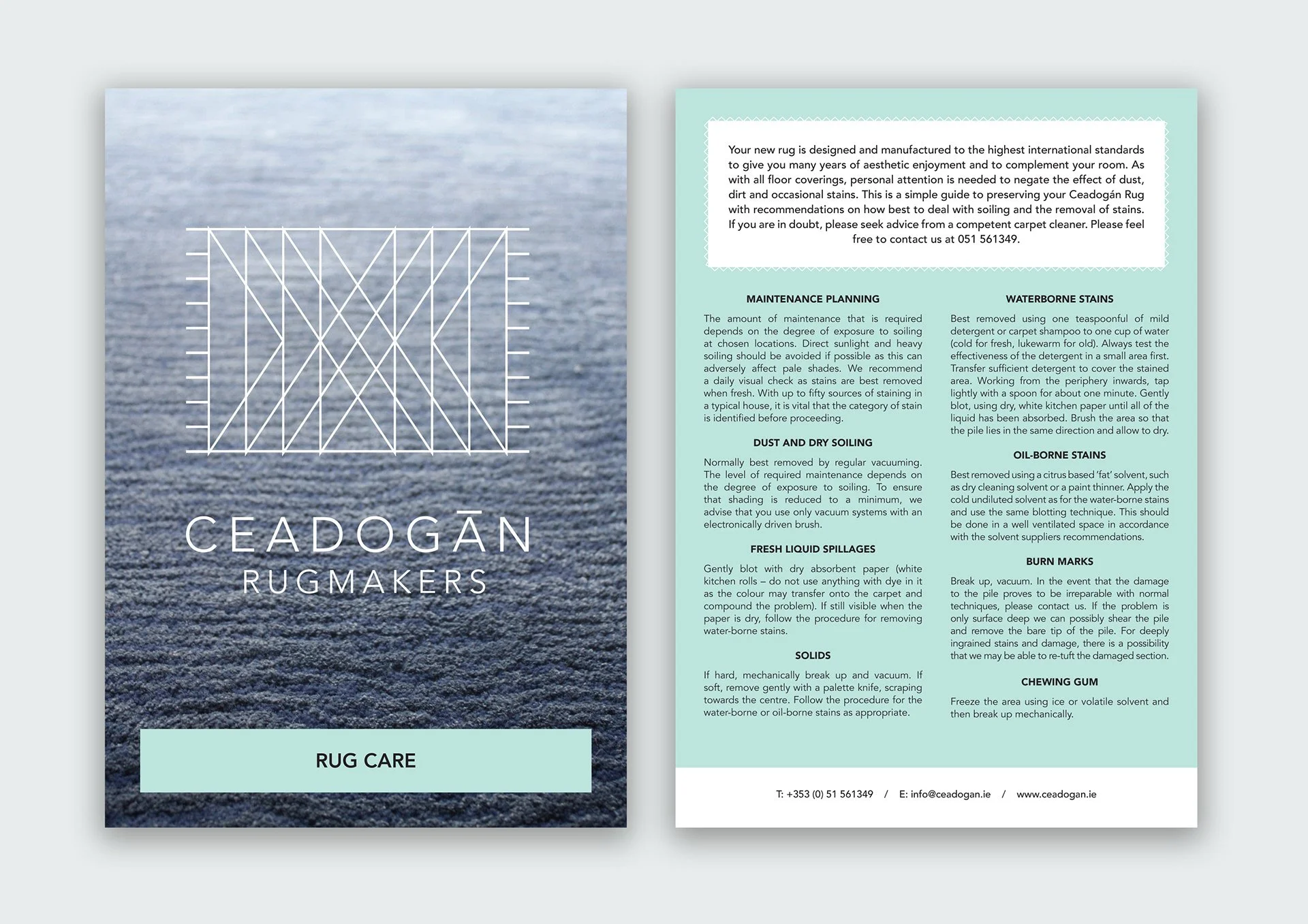 CEADOGĀN
RUGMAKERS

RUG CARE

Your new rug is designed and manufactured to the highest international standards to give you many years of aesthetic enjoyment and to complement your room. As with all floor coverings, personal attention is needed to negate the effect of dust, dirt and occasional stains. This is a simple guide to preserving your Ceadogán Rug with recommendations on how best to deal with soiling and the removal of stains. If you are in doubt, please seek advice from a competent carpet cleaner. Please feel free to contact us at 051 561349.

MAINTENANCE PLANNING

The amount of maintenance that is required depends on the degree of exposure to soiling at chosen locations. Direct sunlight and heavy soiling should be avoided if possible as this can adversely affect pale shades. We recommend a daily visual check as stains are best removed when fresh. With up to fifty sources of staining in a typical house, it is vital that the category of stain is identified before proceeding.

DUST AND DRY SOILING

Normally best removed by regular vacuuming. The level of required maintenance depends on the degree of exposure to soiling. To ensure that shading is reduced to a minimum, we advise that you use only vacuum systems with an electronically driven brush.

FRESH LIQUID SPILLAGES

Gently blot with dry absorbent paper (white kitchen rolls – do not use anything with dye in it as the colour may transfer onto the carpet and compound the problem). If still visible when the paper is dry, follow the procedure for removing water-borne stains.

SOLIDS

If hard, mechanically break up and vacuum. If soft, remove gently with a palette knife, scraping towards the centre. Follow the procedure for the water-borne or oil-borne stains as appropriate.

WATERBORNE STAINS

Best removed using one teaspoonful of mild detergent or carpet shampoo to one cup of water (cold for fresh, lukewarm for old). Always test the effectiveness of the detergent in a small area first. Transfer sufficient detergent to cover the stained area. Working from the periphery inwards, tap lightly with a spoon for about one minute. Gently blot, using dry, white kitchen paper until all of the liquid has been absorbed. Brush the area so that the pile lies in the same direction and allow to dry.

OIL-BORNE STAINS

Best removed using a citrus based 'fat' solvent, such as dry cleaning solvent or a paint thinner. Apply the cold undiluted solvent as for the water-borne stains and use the same blotting technique. This should be done in a well ventilated space in accordance with the solvent suppliers recommendations.

BURN MARKS

Break up, vacuum. In the event that the damage to the pile proves to be irreparable with normal techniques, please contact us. If the problem is only surface deep we can possibly shear the pile and remove the bare tip of the pile. For deeply ingrained stains and damage, there is a possibility that we may be able to re-tuft the damaged section.

CHEWING GUM

Freeze the area using ice or volatile solvent and then break up mechanically.

T: +353 (0) 51 561349 / E: info@ceadogan.ie / www.ceadogan.ie